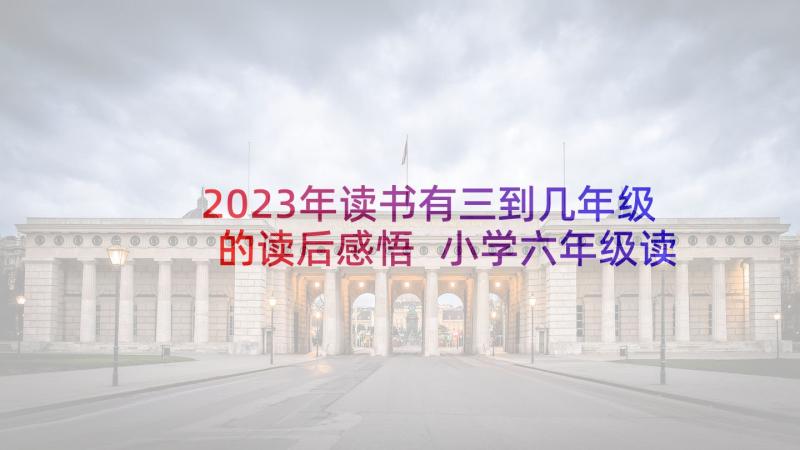 2023年读书有三到几年级的读后感悟 小学六年级读